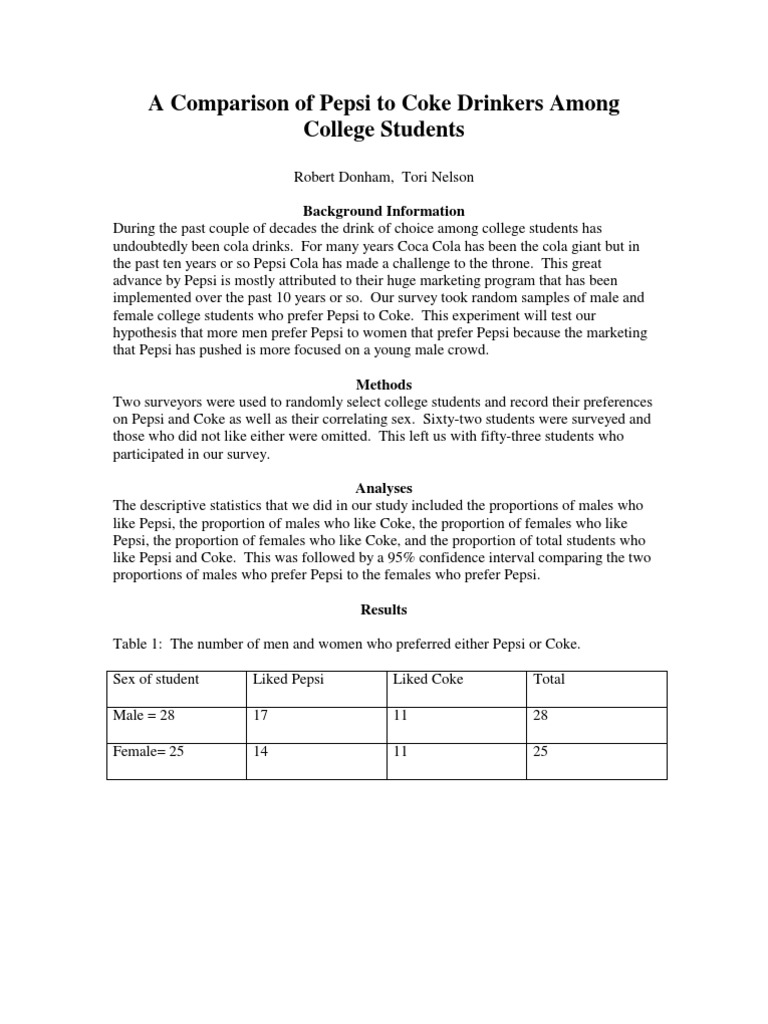 A Comparison of Pepsi to Coke Drinkers Among College Students

Robert Donham, Tori Nelson

Background Information
During the past couple of decades the drink of choice among college students has undoubtedly been cola drinks. For many years Coca Cola has been the cola giant but in the past ten years or so Pepsi Cola has made a challenge to the throne. This great advance by Pepsi is mostly attributed to their huge marketing program that has been implemented over the past 10 years or so. Our survey took random samples of male and female college students who prefer Pepsi to Coke. This experiment will test our hypothesis that more men prefer Pepsi to women that prefer Pepsi because the marketing that Pepsi has pushed is more focused on a young male crowd.

Methods
Two surveyors were used to randomly select college students and record their preferences on Pepsi and Coke as well as their correlating sex. Sixty-two students were surveyed and those who did not like either were omitted. This left us with fifty-three students who participated in our survey.

Analyses
The descriptive statistics that we did in our study included the proportions of males who like Pepsi, the proportion of males who like Coke, the proportion of females who like Pepsi, the proportion of females who like Coke, and the proportion of total students who like Pepsi and Coke. This was followed by a 95% confidence interval comparing the two proportions of males who prefer Pepsi to the females who prefer Pepsi.

Results

Table 1: The number of men and women who preferred either Pepsi or Coke.

| Sex of student | Liked Pepsi | Liked Coke | Total |
|---|---|---|---|
| Male = 28 | 17 | 11 | 28 |
| Female= 25 | 14 | 11 | 25 |